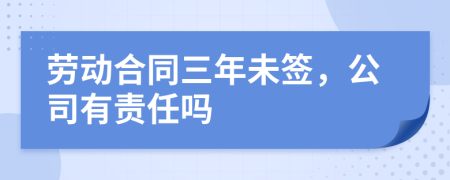 劳动合同三年未签，公司有责任吗